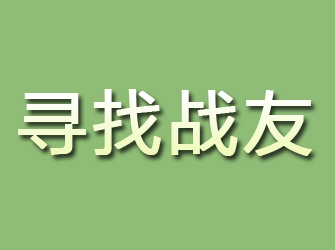 寻找战友